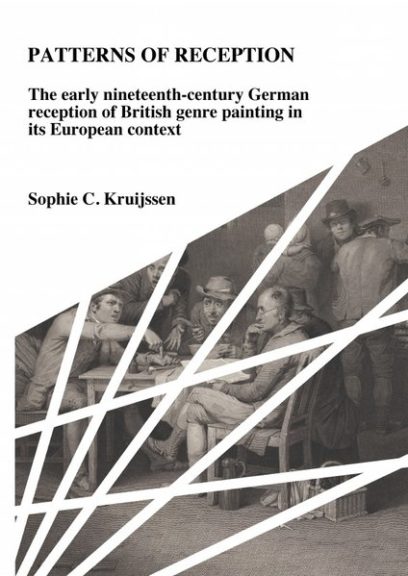 PATTERNS OF RECEPTION

The early nineteenth-century German reception of British genre painting in its European context

Sophie C. Kruijssen